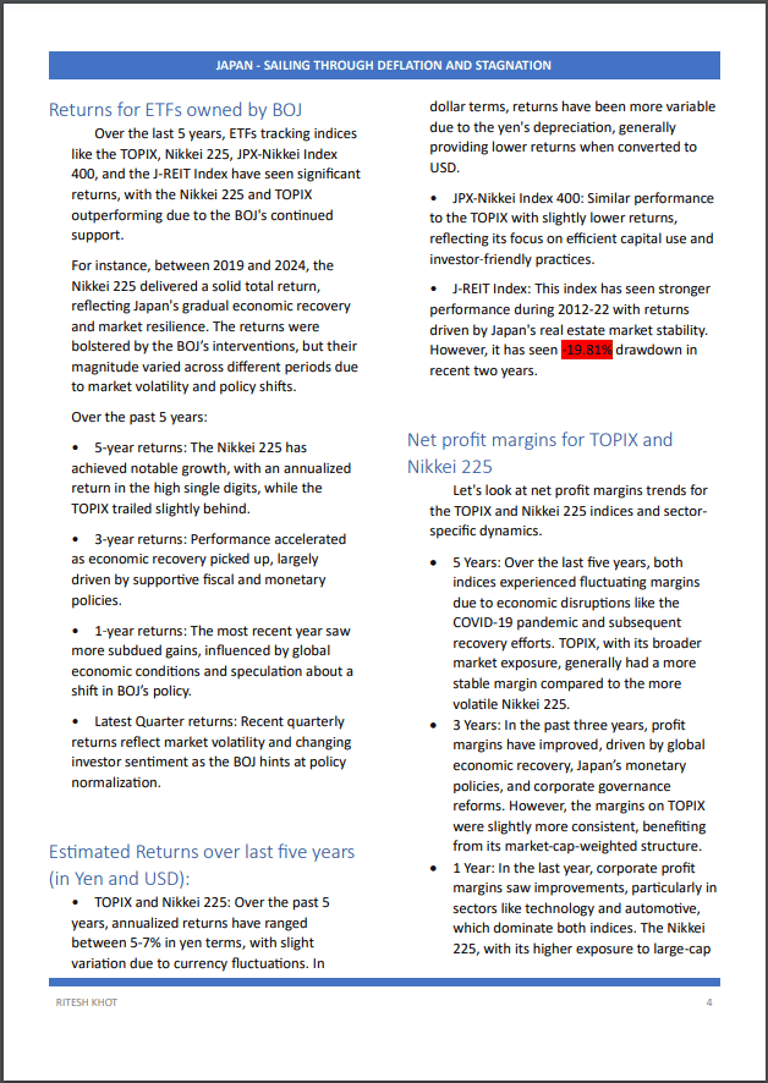 JAPAN - SAILING THROUGH DEFLATION AND STAGNATION

Returns for ETFs owned by BOJ

Over the last 5 years, ETFs tracking indices like the TOPIX, Nikkei 225, JPX-Nikkei Index 400, and the J-REIT Index have seen significant returns, with the Nikkei 225 and TOPIX outperforming due to the BOJ's continued support.

For instance, between 2019 and 2024, the Nikkei 225 delivered a solid total return, reflecting Japan's gradual economic recovery and market resilience. The returns were bolstered by the BOJ's interventions, but their magnitude varied across different periods due to market volatility and policy shifts.

Over the past 5 years:

• 5-year returns: The Nikkei 225 has achieved notable growth, with an annualized return in the high single digits, while the TOPIX trailed slightly behind.

• 3-year returns: Performance accelerated as economic recovery picked up, largely driven by supportive fiscal and monetary policies.

• 1-year returns: The most recent year saw more subdued gains, influenced by global economic conditions and speculation about a shift in BOJ's policy.

• Latest Quarter returns: Recent quarterly returns reflect market volatility and changing investor sentiment as the BOJ hints at policy normalization.

Estimated Returns over last five years (in Yen and USD):

• TOPIX and Nikkei 225: Over the past 5 years, annualized returns have ranged between 5-7% in yen terms, with slight variation due to currency fluctuations. In dollar terms, returns have been more variable due to the yen's depreciation, generally providing lower returns when converted to USD.

• JPX-Nikkei Index 400: Similar performance to the TOPIX with slightly lower returns, reflecting its focus on efficient capital use and investor-friendly practices.

• J-REIT Index: This index has seen stronger performance during 2012-22 with returns driven by Japan's real estate market stability. However, it has seen -19.81% drawdown in recent two years.

Net profit margins for TOPIX and Nikkei 225

Let's look at net profit margins trends for the TOPIX and Nikkei 225 indices and sector-specific dynamics.

• 5 Years: Over the last five years, both indices experienced fluctuating margins due to economic disruptions like the COVID-19 pandemic and subsequent recovery efforts. TOPIX, with its broader market exposure, generally had a more stable margin compared to the more volatile Nikkei 225.

• 3 Years: In the past three years, profit margins have improved, driven by global economic recovery, Japan's monetary policies, and corporate governance reforms. However, the margins on TOPIX were slightly more consistent, benefiting from its market-cap-weighted structure.

• 1 Year: In the last year, corporate profit margins saw improvements, particularly in sectors like technology and automotive, which dominate both indices. The Nikkei 225, with its higher exposure to large-cap

RITESH KHOT 4